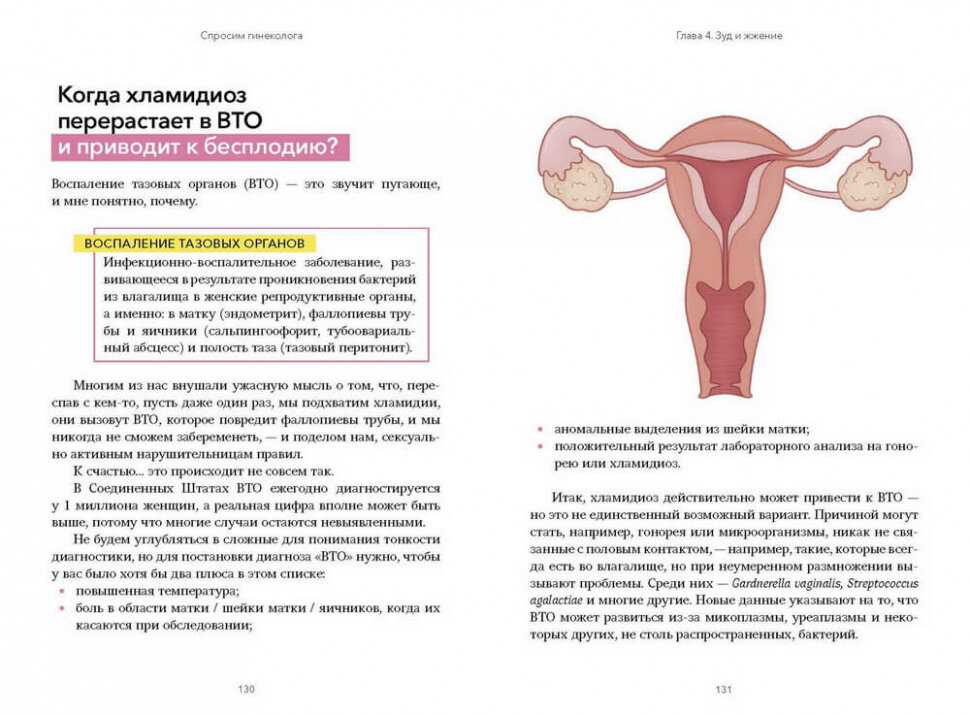 Спросим гинеколога

Когда хламидиоз перерастает в ВТО и приводит к бесплодию?

Воспаление тазовых органов (ВТО) — это звучит пугающе, и мне понятно, почему.

ВОСПАЛЕНИЕ ТАЗОВЫХ ОРГАНОВ
Инфекционно-воспалительное заболевание, развивающееся в результате проникновения бактерий из влагалища в женские репродуктивные органы, а именно: в матку (эндометрит), фаллопиевы трубы и яичники (сальпингоофорит, тубоовариальный абсцесс) и полость таза (тазовый перитонит).

Многим из нас внушали ужасную мысль о том, что, переспав с кем-то, пусть даже один раз, мы подхватим хламидии, они вызовут ВТО, которое повредит фаллопиевы трубы, и мы никогда не сможем забеременеть, — и поделом нам, сексуально активным нарушительницам правил.

К счастью... это происходит не совсем так.

В Соединенных Штатах ВТО ежегодно диагностируется у 1 миллиона женщин, а реальная цифра вполне может быть выше, потому что многие случаи остаются невыявленными.

Не будем углубляться в сложные для понимания тонкости диагностики, но для постановки диагноза «ВТО» нужно, чтобы у вас было хотя бы два плюса в этом списке:
• повышенная температура;
• боль в области матки / шейки матки / яичников, когда их касаются при обследовании;

130

Глава 4. Зуд и жжение

• аномальные выделения из шейки матки;
• положительный результат лабораторного анализа на гонорею или хламидиоз.

Итак, хламидиоз действительно может привести к ВТО — но это не единственный возможный вариант. Причиной могут стать, например, гонорея или микроорганизмы, никак не связанные с половым контактом, — например, такие, которые всегда есть во влагалище, но при неумеренном размножении вызывают проблемы. Среди них — Gardnerella vaginalis, Streptococcus agalactiae и многие другие. Новые данные указывают на то, что ВТО может развиться из-за микоплазмы, уреаплазмы и некоторых других, не столь распространенных, бактерий.

131